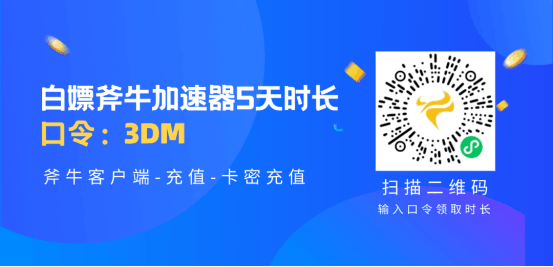 白嫖斧牛加速器5天时长
口令：3DM

斧牛客户端-充值-卡密充值

扫描二维码
输入口令领取时长